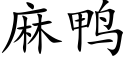 麻鸭